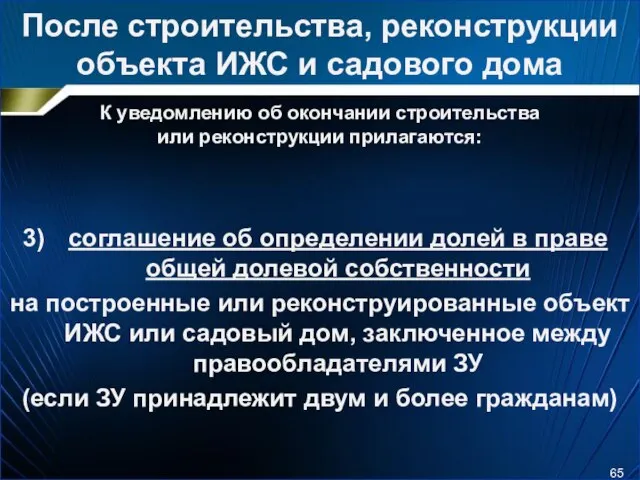 После строительства, реконструкции объекта ИЖС и садового дома

К уведомлению об окончании строительства или реконструкции прилагаются:

3) соглашение об определении долей в праве общей долевой собственности

на построенные или реконструированные объект ИЖС или садовый дом, заключенное между правообладателями ЗУ

(если ЗУ принадлежит двум и более гражданам)

65